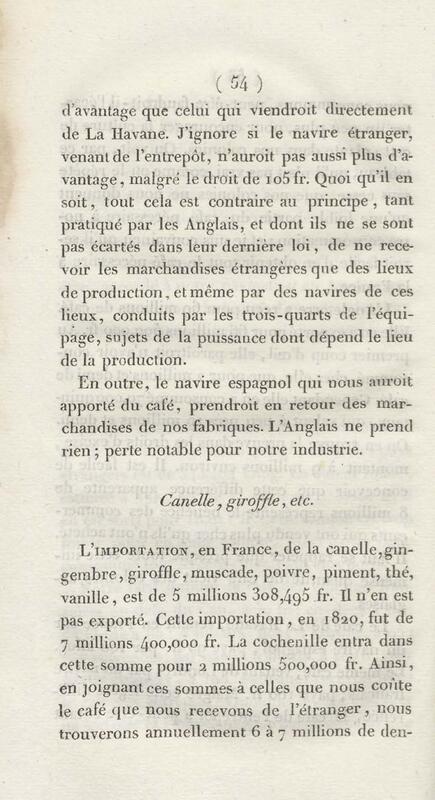 ( 54 )

d'avantage que celui qui viendroit directement de La Havane. J'ignore si le navire étranger, venant de l'entrepôt, n'auroit pas aussi plus d'avantage, malgré le droit de 105 fr. Quoi qu'il en soit, tout cela est contraire au principe, tant pratiqué par les Anglais, et dont ils ne se sont pas écartés dans leur dernière loi, de ne recevoir les marchandises étrangères que des lieux de production, et même par des navires de ces lieux, conduits par les trois-quarts de l'équipage, sujets de la puissance dont dépend le lieu de la production.

En outre, le navire espagnol qui nous auroit apporté du café, prendroit en retour des marchandises de nos fabriques. L'Anglais ne prend rien ; perte notable pour notre industrie.

Canelle, giroffle, etc.

L'importation, en France, de la canelle, gingembre, giroffle, muscade, poivre, piment, thé, vanille, est de 5 millions 308,495 fr. Il n'en est pas exporté. Cette importation, en 1820, fut de 7 millions 400,000 fr. La cochenille entra dans cette somme pour 2 millions 500,000 fr. Ainsi, en joignant ces sommes à celles que nous coûte le café que nous recevons de l'étranger, nous trouverons annuellement 6 à 7 millions de den-